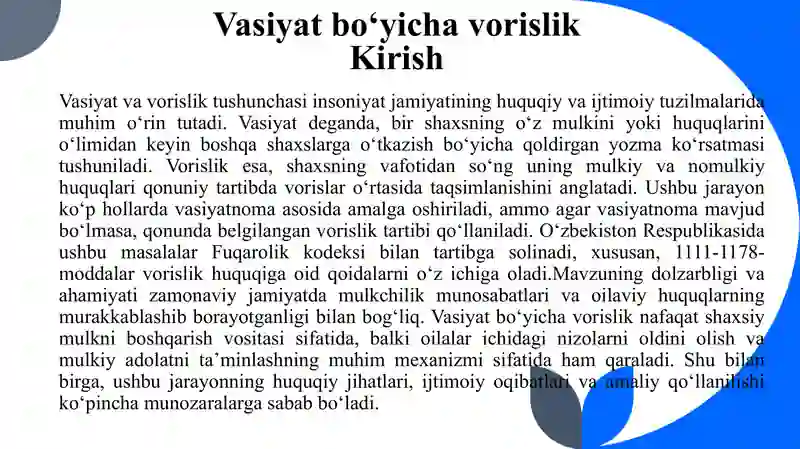 Vasiyat bo‘yicha vorislik
Kirish

Vasiyat va vorislik tushunchasi insoniyat jamiyatining huquqiy va ijtimoiy tuzilmalarida muhim o‘rin tutadi. Vasiyat deganda, bir shaxsning o‘z mulkini yoki huquqlarini o‘limidan keyin boshqa shaxslarga o‘tkazish bo‘yicha qoldirgan yozma ko‘rsatmasi tushuniladi. Vorislik esa, shaxsning vafotidan so‘ng uning mulkiy va nomulkiy huquqlari qonuniy tartibda vorislar o‘rtasida taqsimlanishini anglatadi. Ushbu jarayon ko‘p hollarda vasiyatnoma asosida amalga oshiriladi, ammo agar vasiyatnoma mavjud bo‘lmasa, qonunda belgilangan vorislik tartibi qo‘llaniladi. O‘zbekiston Respublikasida ushbu masalalar Fuqarolik kodeksi bilan tartibga solinadi, xususan, 1111-1178-moddalar vorislik huquqiga oid qoidalarni o‘z ichiga oladi.Mavzuning dolzarbligi va ahamiyati zamonaviy jamiyatda mulkchilik munosabatlari va oilaviy huquqlarning murakkablashib borayotganligi bilan bog‘liq. Vasiyat bo‘yicha vorislik nafaqat shaxsiy mulkni boshqarish vositasi sifatida, balki oilalar ichidagi nizolarni oldini olish va mulkiy adolatni ta’minlashning muhim mexanizmi sifatida ham qaraladi. Shu bilan birga, ushbu jarayonning huquqiy jihatlari, ijtimoiy oqibatlari va amaliy qo‘llanilishi ko‘pincha munozaralarga sabab bo‘ladi.